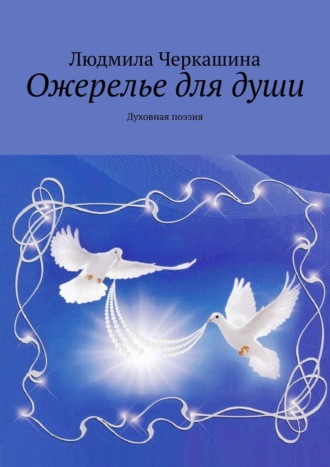 Людмила Черкашина

Ожерелье для души

Духовная поэзия